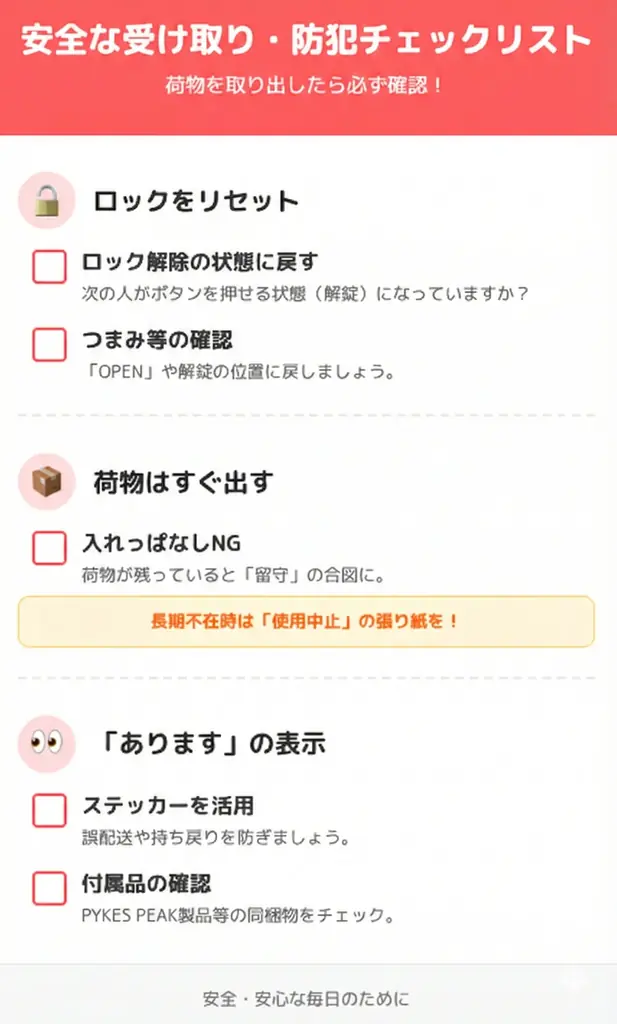 安全な受け取り・防犯チェックリスト

荷物を取り出したら必ず確認！

ロックをリセット

ロック解除の状態に戻す
次の人がボタンを押せる状態（解錠）になっていますか？

つまみ等の確認
「OPEN」や解錠の位置に戻しましょう。

荷物はすぐ出す

入れっぱなしNG
荷物が残っていると「留守」の合図に。

長期不在時は「使用中止」の張り紙を！

「あります」の表示

ステッカーを活用
誤配送や持ち戻りを防ぎましょう。

付属品の確認
PYKES PEAK製品等の同梱物をチェック。

安全・安心な毎日のために